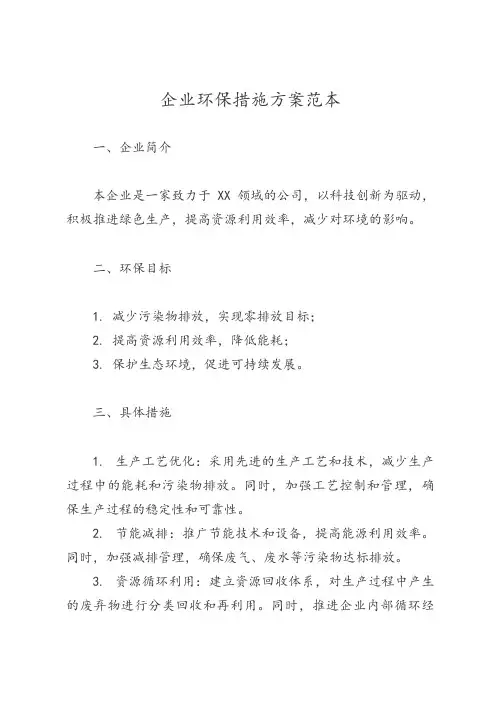 企业环保措施方案范本

一、企业简介

本企业是一家致力于 XX 领域的公司，以科技创新为驱动，积极推进绿色生产，提高资源利用效率，减少对环境的影响。

二、环保目标

1. 减少污染物排放，实现零排放目标；
2. 提高资源利用效率，降低能耗；
3. 保护生态环境，促进可持续发展。

三、具体措施

1. 生产工艺优化：采用先进的生产工艺和技术，减少生产过程中的能耗和污染物排放。同时，加强工艺控制和管理，确保生产过程的稳定性和可靠性。
2. 节能减排：推广节能技术和设备，提高能源利用效率。同时，加强减排管理，确保废气、废水等污染物达标排放。
3. 资源循环利用：建立资源回收体系，对生产过程中产生的废弃物进行分类回收和再利用。同时，推进企业内部循环经